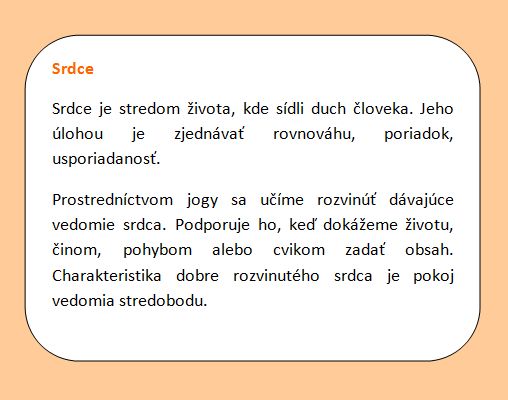 Srdce

Srdce je stredom života, kde sídli duch človeka. Jeho úlohou je zjednávať rovnováhu, poriadok, usporiadanosť.

Prostredníctvom jogy sa učíme rozvinúť dávajúce vedomie srdca. Podporuje ho, keď dokážeme životu, činom, pohybom alebo cvikom zadať obsah. Charakteristika dobre rozvinutého srdca je pokoj vedomia stredobodu.